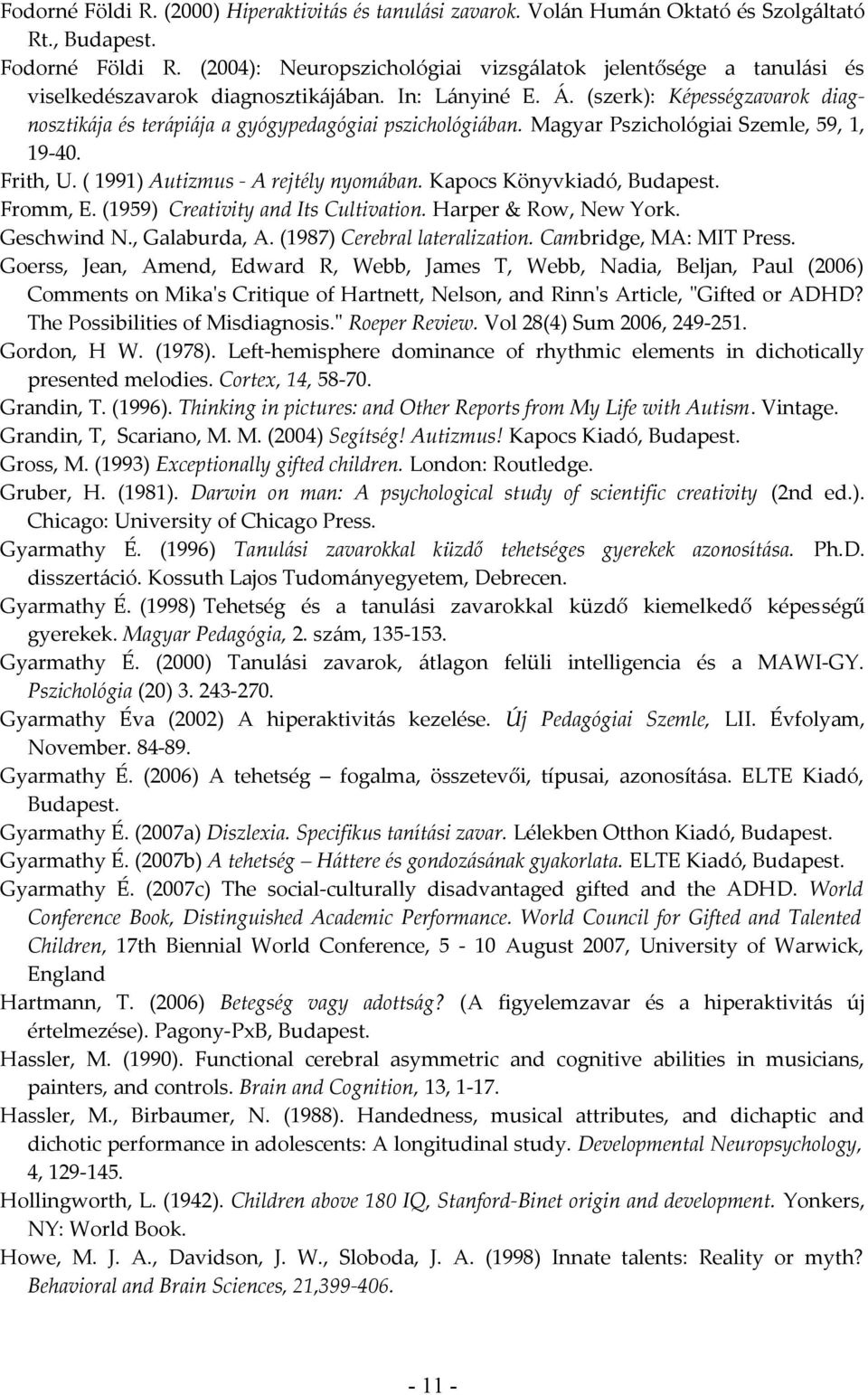 Fodorné Földi R. (2000) Hiperaktivitás és tanulási zavarok. Volán Humán Oktató és Szolgáltató Rt., Budapest.

Fodorné Földi R. (2004): Neuropszichológiai vizsgálatok jelentősége a tanulási és viselkedészavarok diagnosztikájában. In: Lányiné E. Á. (szerk): Képességzavarok diagnosztikája és terápiája a gyógypedagógiai pszichológiában. Magyar Pszichológiai Szemle, 59, 1, 19-40.

Frith, U. ( 1991) Autizmus - A rejtély nyomában. Kapocs Könyvkiadó, Budapest.

Fromm, E. (1959) Creativity and Its Cultivation. Harper & Row, New York.

Geschwind N., Galaburda, A. (1987) Cerebral lateralization. Cambridge, MA: MIT Press.

Goerss, Jean, Amend, Edward R, Webb, James T, Webb, Nadia, Beljan, Paul (2006) Comments on Mika's Critique of Hartnett, Nelson, and Rinn's Article, "Gifted or ADHD? The Possibilities of Misdiagnosis." Roeper Review. Vol 28(4) Sum 2006, 249-251.

Gordon, H W. (1978). Left-hemisphere dominance of rhythmic elements in dichotically presented melodies. Cortex, 14, 58-70.

Grandin, T. (1996). Thinking in pictures: and Other Reports from My Life with Autism. Vintage.

Grandin, T, Scariano, M. M. (2004) Segítség! Autizmus! Kapocs Kiadó, Budapest.

Gross, M. (1993) Exceptionally gifted children. London: Routledge.

Gruber, H. (1981). Darwin on man: A psychological study of scientific creativity (2nd ed.). Chicago: University of Chicago Press.

Gyarmathy É. (1996) Tanulási zavarokkal küzdő tehetséges gyerekek azonosítása. Ph.D. disszertáció. Kossuth Lajos Tudományegyetem, Debrecen.

Gyarmathy É. (1998) Tehetség és a tanulási zavarokkal küzdő kiemelkedő képességű gyerekek. Magyar Pedagógia, 2. szám, 135-153.

Gyarmathy É. (2000) Tanulási zavarok, átlagon felüli intelligencia és a MAWI-GY. Pszichológia (20) 3. 243-270.

Gyarmathy Éva (2002) A hiperaktivitás kezelése. Új Pedagógiai Szemle, LII. Évfolyam, November. 84-89.

Gyarmathy É. (2006) A tehetség – fogalma, összetevői, típusai, azonosítása. ELTE Kiadó, Budapest.

Gyarmathy É. (2007a) Diszlexia. Specifikus tanítási zavar. Lélekben Otthon Kiadó, Budapest.

Gyarmathy É. (2007b) A tehetség – Háttere és gondozásának gyakorlata. ELTE Kiadó, Budapest.

Gyarmathy É. (2007c) The social-culturally disadvantaged gifted and the ADHD. World Conference Book, Distinguished Academic Performance. World Council for Gifted and Talented Children, 17th Biennial World Conference, 5 - 10 August 2007, University of Warwick, England

Hartmann, T. (2006) Betegség vagy adottság? (A figyelemzavar és a hiperaktivitás új értelmezése). Pagony-PxB, Budapest.

Hassler, M. (1990). Functional cerebral asymmetric and cognitive abilities in musicians, painters, and controls. Brain and Cognition, 13, 1-17.

Hassler, M., Birbaumer, N. (1988). Handedness, musical attributes, and dichaptic and dichotic performance in adolescents: A longitudinal study. Developmental Neuropsychology, 4, 129-145.

Hollingworth, L. (1942). Children above 180 IQ, Stanford-Binet origin and development. Yonkers, NY: World Book.

Howe, M. J. A., Davidson, J. W., Sloboda, J. A. (1998) Innate talents: Reality or myth? Behavioral and Brain Sciences, 21,399-406.

- 11 -